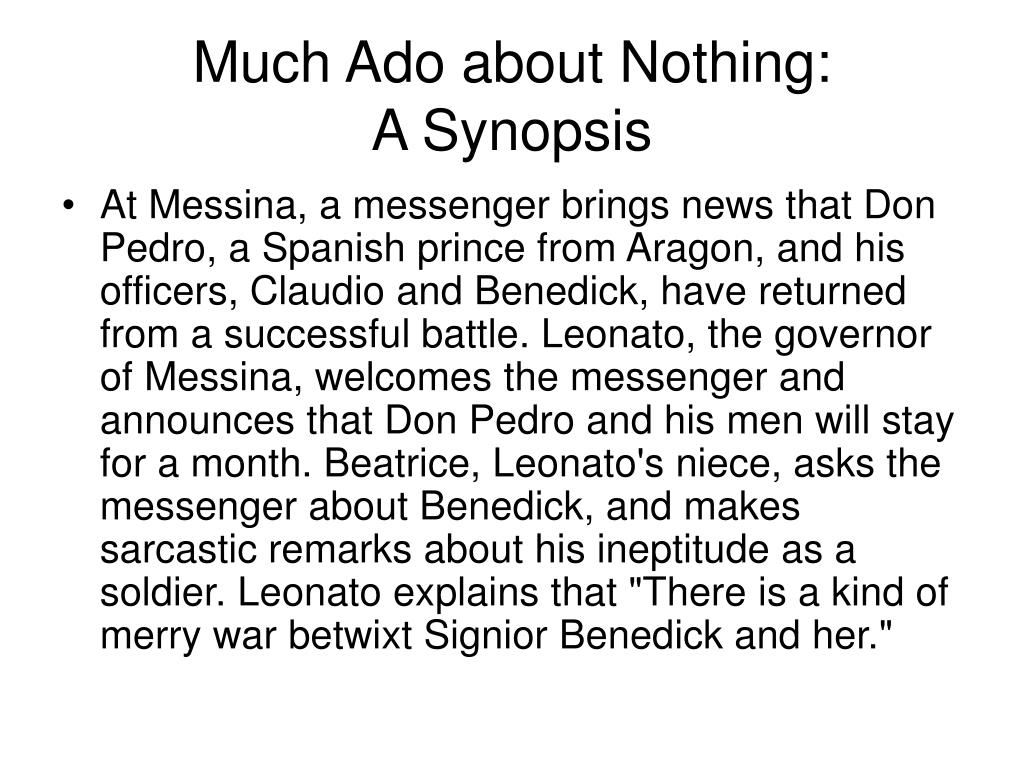 Much Ado about Nothing:
A Synopsis

• At Messina, a messenger brings news that Don Pedro, a Spanish prince from Aragon, and his officers, Claudio and Benedick, have returned from a successful battle. Leonato, the governor of Messina, welcomes the messenger and announces that Don Pedro and his men will stay for a month. Beatrice, Leonato's niece, asks the messenger about Benedick, and makes sarcastic remarks about his ineptitude as a soldier. Leonato explains that "There is a kind of merry war betwixt Signior Benedick and her."